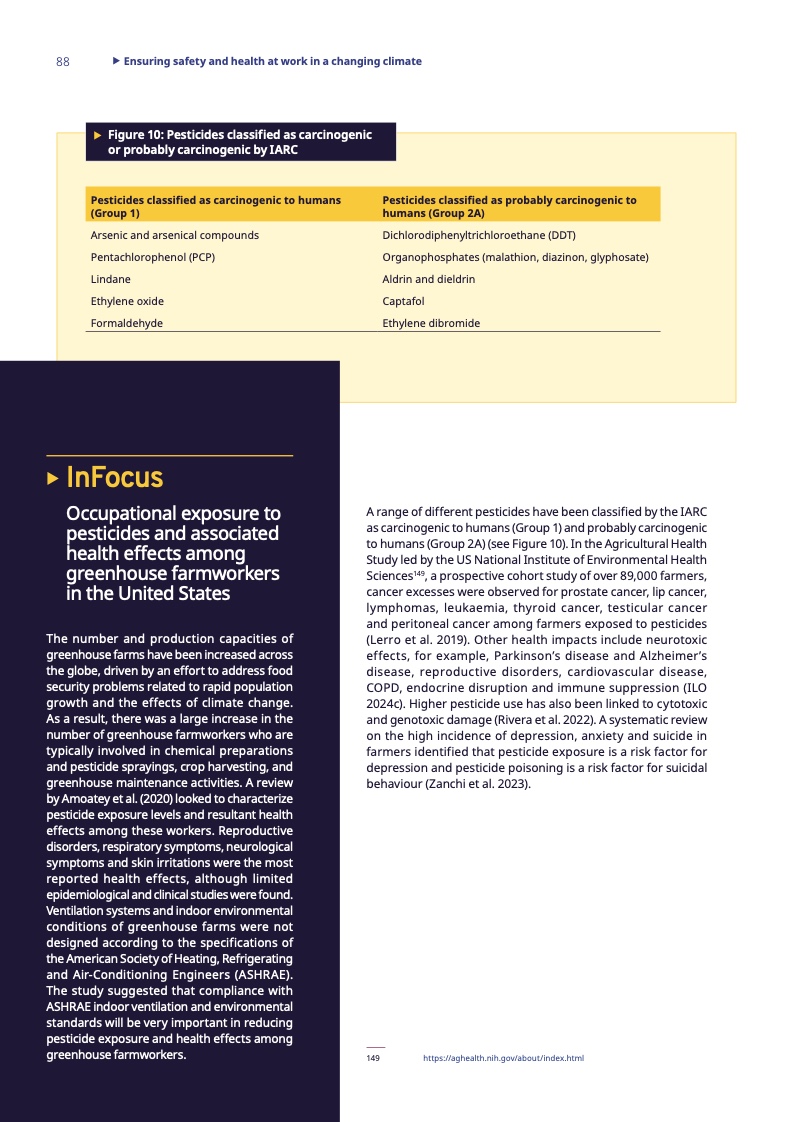 88 ▶ Ensuring safety and health at work in a changing climate

▶ Figure 10: Pesticides classified as carcinogenic or probably carcinogenic by IARC

| Pesticides classified as carcinogenic to humans (Group 1) | Pesticides classified as probably carcinogenic to humans (Group 2A) |
|---|---|
| Arsenic and arsenical compounds | Dichlorodiphenyltrichloroethane (DDT) |
| Pentachlorophenol (PCP) | Organophosphates (malathion, diazinon, glyphosate) |
| Lindane | Aldrin and dieldrin |
| Ethylene oxide | Captafol |
| Formaldehyde | Ethylene dibromide |

▶ InFocus

Occupational exposure to pesticides and associated health effects among greenhouse farmworkers in the United States

The number and production capacities of greenhouse farms have been increased across the globe, driven by an effort to address food security problems related to rapid population growth and the effects of climate change. As a result, there was a large increase in the number of greenhouse farmworkers who are typically involved in chemical preparations and pesticide sprayings, crop harvesting, and greenhouse maintenance activities. A review by Amoatey et al. (2020) looked to characterize pesticide exposure levels and resultant health effects among these workers. Reproductive disorders, respiratory symptoms, neurological symptoms and skin irritations were the most reported health effects, although limited epidemiological and clinical studies were found. Ventilation systems and indoor environmental conditions of greenhouse farms were not designed according to the specifications of the American Society of Heating, Refrigerating and Air-Conditioning Engineers (ASHRAE). The study suggested that compliance with ASHRAE indoor ventilation and environmental standards will be very important in reducing pesticide exposure and health effects among greenhouse farmworkers.

A range of different pesticides have been classified by the IARC as carcinogenic to humans (Group 1) and probably carcinogenic to humans (Group 2A) (see Figure 10). In the Agricultural Health Study led by the US National Institute of Environmental Health Sciences$^{149}$, a prospective cohort study of over 89,000 farmers, cancer excesses were observed for prostate cancer, lip cancer, lymphomas, leukaemia, thyroid cancer, testicular cancer and peritoneal cancer among farmers exposed to pesticides (Lerro et al. 2019). Other health impacts include neurotoxic effects, for example, Parkinson's disease and Alzheimer's disease, reproductive disorders, cardiovascular disease, COPD, endocrine disruption and immune suppression (ILO 2024c). Higher pesticide use has also been linked to cytotoxic and genotoxic damage (Rivera et al. 2022). A systematic review on the high incidence of depression, anxiety and suicide in farmers identified that pesticide exposure is a risk factor for depression and pesticide poisoning is a risk factor for suicidal behaviour (Zanchi et al. 2023).

149 https://aghealth.nih.gov/about/index.html